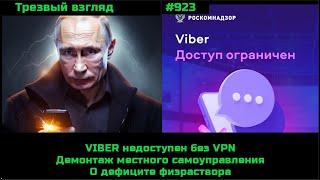 Трезвый взгляд
#923
РОСКОМНАДЗОР
Viber
Доступ ограничен
VIBER недоступен без VPN
Демонтаж местного самоуправления
О дефиците физраствора